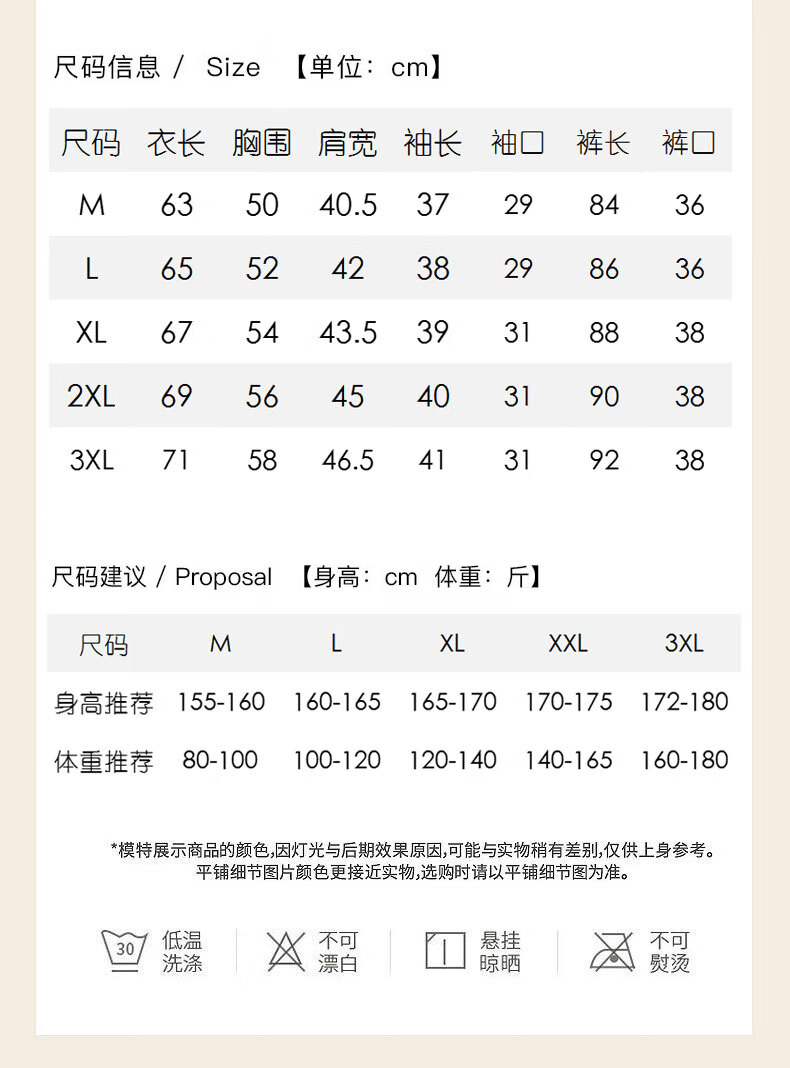 尺码信息 / Size 【单位：cm】

| 尺码 | 衣长 | 胸围 | 肩宽 | 袖长 | 袖口 | 裤长 | 裤口 |
|---|---|---|---|---|---|---|---|
| M | 63 | 50 | 40.5 | 37 | 29 | 84 | 36 |
| L | 65 | 52 | 42 | 38 | 29 | 86 | 36 |
| XL | 67 | 54 | 43.5 | 39 | 31 | 88 | 38 |
| 2XL | 69 | 56 | 45 | 40 | 31 | 90 | 38 |
| 3XL | 71 | 58 | 46.5 | 41 | 31 | 92 | 38 |

尺码建议 / Proposal 【身高：cm 体重：斤】

| 尺码 | M | L | XL | XXL | 3XL |
|---|---|---|---|---|---|
| 身高推荐 | 155-160 | 160-165 | 165-170 | 170-175 | 172-180 |
| 体重推荐 | 80-100 | 100-120 | 120-140 | 140-165 | 160-180 |

*模特展示商品的颜色,因灯光与后期效果原因,可能与实物稍有差别,仅供上身参考。
平铺细节图片颜色更接近实物,选购时请以平铺细节图为准。

30 低温洗涤 不可漂白 悬挂晾晒 不可熨烫